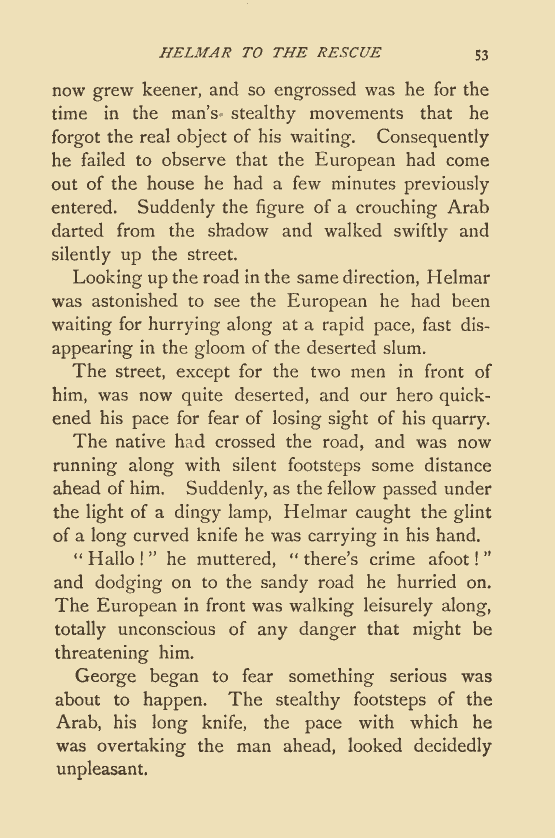 HELMAR TO THE RESCUE 53

now grew keener, and so engrossed was he for the time in the man's stealthy movements that he forgot the real object of his waiting. Consequently he failed to observe that the European had come out of the house he had a few minutes previously entered. Suddenly the figure of a crouching Arab darted from the shadow and walked swiftly and silently up the street.

Looking up the road in the same direction, Helmar was astonished to see the European he had been waiting for hurrying along at a rapid pace, fast disappearing in the gloom of the deserted slum.

The street, except for the two men in front of him, was now quite deserted, and our hero quickened his pace for fear of losing sight of his quarry.

The native had crossed the road, and was now running along with silent footsteps some distance ahead of him. Suddenly, as the fellow passed under the light of a dingy lamp, Helmar caught the glint of a long curved knife he was carrying in his hand.

"Hallo!" he muttered, "there's crime afoot!" and dodging on to the sandy road he hurried on. The European in front was walking leisurely along, totally unconscious of any danger that might be threatening him.

George began to fear something serious was about to happen. The stealthy footsteps of the Arab, his long knife, the pace with which he was overtaking the man ahead, looked decidedly unpleasant.